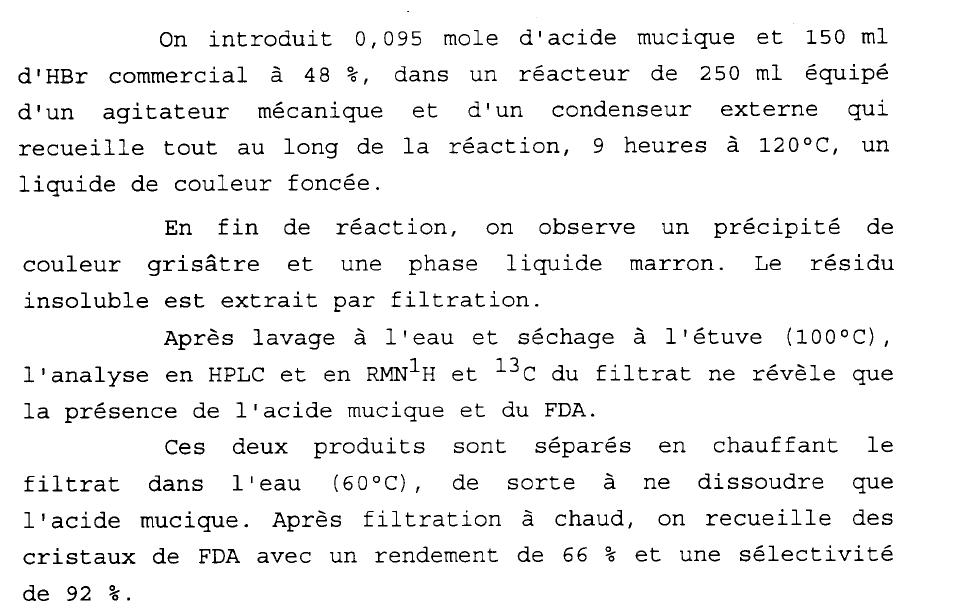 On introduit 0,095 mole d'acide mucique et 150 ml d'HBr commercial à 48 %, dans un réacteur de 250 ml équipé d'un agitateur mécanique et d'un condenseur externe qui recueille tout au long de la réaction, 9 heures à 120°C, un liquide de couleur foncée.

En fin de réaction, on observe un précipité de couleur grisâtre et une phase liquide marron. Le résidu insoluble est extrait par filtration.

Après lavage à l'eau et séchage à l'étuve (100°C), l'analyse en HPLC et en RMN$^1$H et $^{13}$C du filtrat ne révèle que la présence de l'acide mucique et du FDA.

Ces deux produits sont séparés en chauffant le filtrat dans l'eau (60°C), de sorte à ne dissoudre que l'acide mucique. Après filtration à chaud, on recueille des cristaux de FDA avec un rendement de 66 % et une sélectivité de 92 %.